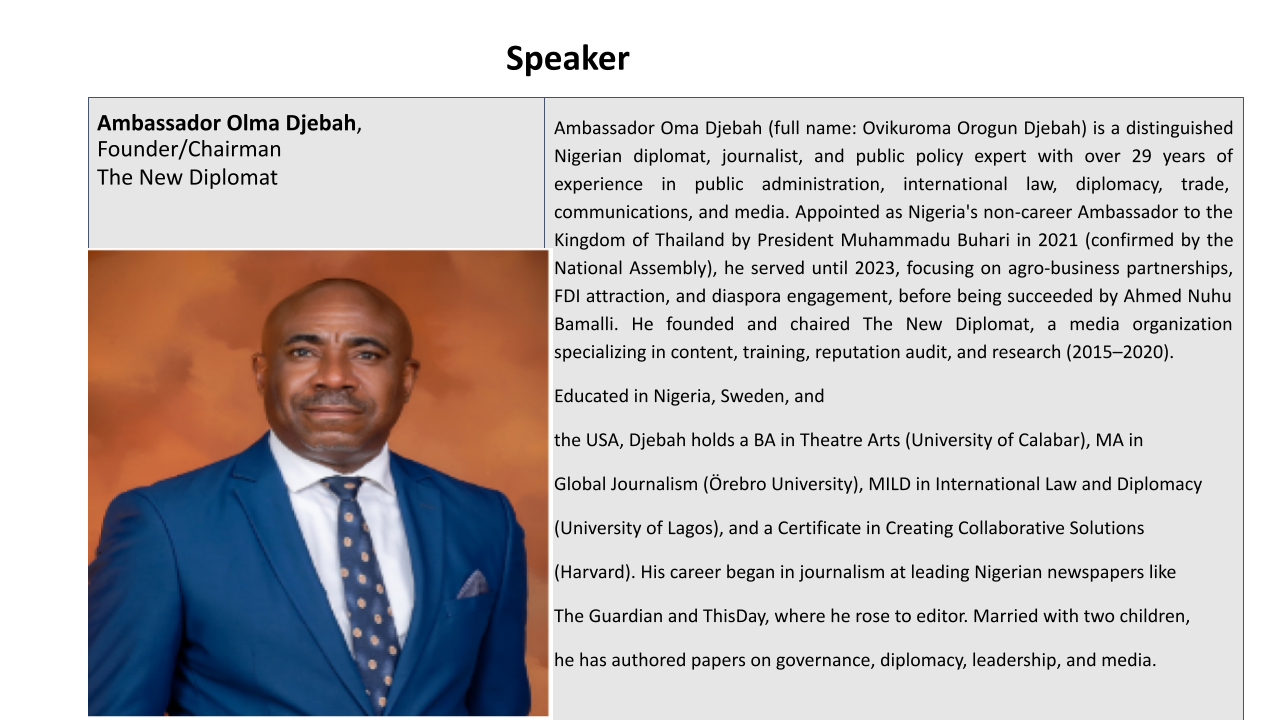 Speaker

**Ambassador Olma Djebah**, Founder/Chairman
The New Diplomat

Ambassador Oma Djebah (full name: Ovikuroma Orogun Djebah) is a distinguished Nigerian diplomat, journalist, and public policy expert with over 29 years of experience in public administration, international law, diplomacy, trade, communications, and media. Appointed as Nigeria's non-career Ambassador to the Kingdom of Thailand by President Muhammadu Buhari in 2021 (confirmed by the National Assembly), he served until 2023, focusing on agro-business partnerships, FDI attraction, and diaspora engagement, before being succeeded by Ahmed Nuhu Bamalli. He founded and chaired The New Diplomat, a media organization specializing in content, training, reputation audit, and research (2015–2020).

Educated in Nigeria, Sweden, and

the USA, Djebah holds a BA in Theatre Arts (University of Calabar), MA in

Global Journalism (Örebro University), MILD in International Law and Diplomacy

(University of Lagos), and a Certificate in Creating Collaborative Solutions

(Harvard). His career began in journalism at leading Nigerian newspapers like

The Guardian and ThisDay, where he rose to editor. Married with two children,

he has authored papers on governance, diplomacy, leadership, and media.